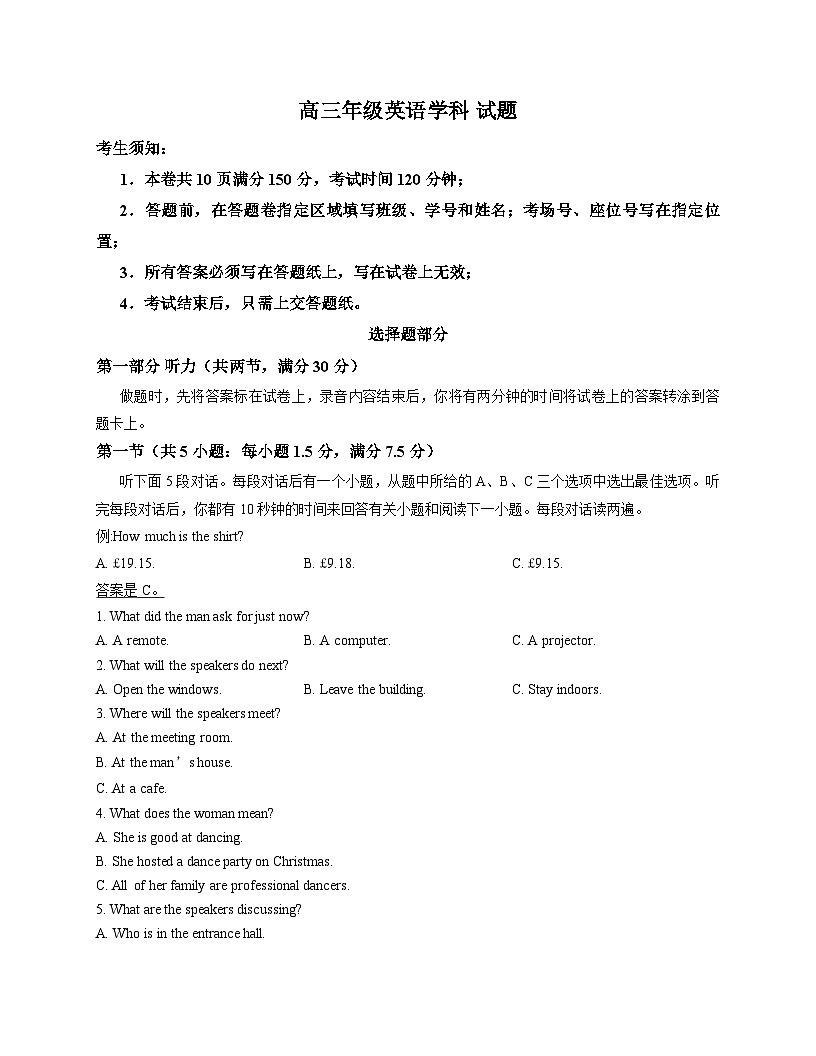 高三年级英语学科 试题

考生须知：

1．本卷共 10 页满分 150 分，考试时间 120 分钟；

2．答题前，在答题卷指定区域填写班级、学号和姓名；考场号、座位号写在指定位置；

3．所有答案必须写在答题纸上，写在试卷上无效；

4．考试结束后，只需上交答题纸。

选择题部分

第一部分 听力（共两节，满分 30 分）

做题时，先将答案标在试卷上，录音内容结束后，你将有两分钟的时间将试卷上的答案转涂到答题卡上。

第一节（共 5 小题：每小题 1.5 分，满分 7.5 分）

听下面 5 段对话。每段对话后有一个小题，从题中所给的 A、B、C 三个选项中选出最佳选项。听完每段对话后，你都有 10 秒钟的时间来回答有关小题和阅读下一小题。每段对话读两遍。

例:How much is the shirt?

A. £19.15.
B. £9.18.
C. £9.15.

答案是 C。

1. What did the man ask for just now?

A. A remote.
B. A computer.
C. A projector.

2. What will the speakers do next?

A. Open the windows.
B. Leave the building.
C. Stay indoors.

3. Where will the speakers meet?

A. At the meeting room.

B. At the man’s house.

C. At a cafe.

4. What does the woman mean?

A. She is good at dancing.

B. She hosted a dance party on Christmas.

C. All of her family are professional dancers.

5. What are the speakers discussing?

A. Who is in the entrance hall.